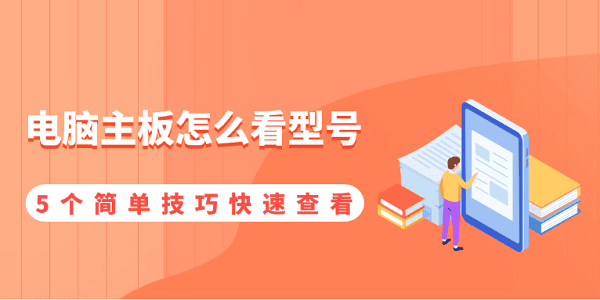 电脑主板怎么看型号

5个简单技巧快速查看